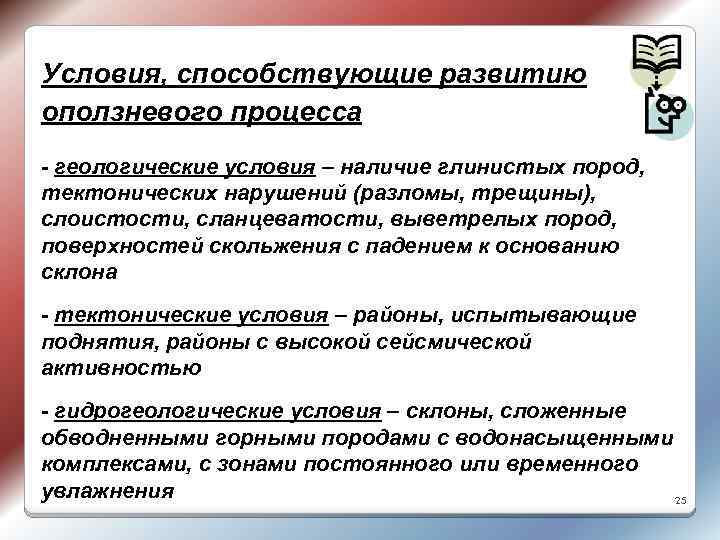 Условия, способствующие развитию оползневого процесса

- геологические условия – наличие глинистых пород, тектонических нарушений (разломы, трещины), слоистости, сланцеватости, выветрелых пород, поверхностей скольжения с падением к основанию склона

- тектонические условия – районы, испытывающие поднятия, районы с высокой сейсмической активностью

- гидрогеологические условия – склоны, сложенные обводненными горными породами с водонасыщенными комплексами, с зонами постоянного или временного увлажнения

25